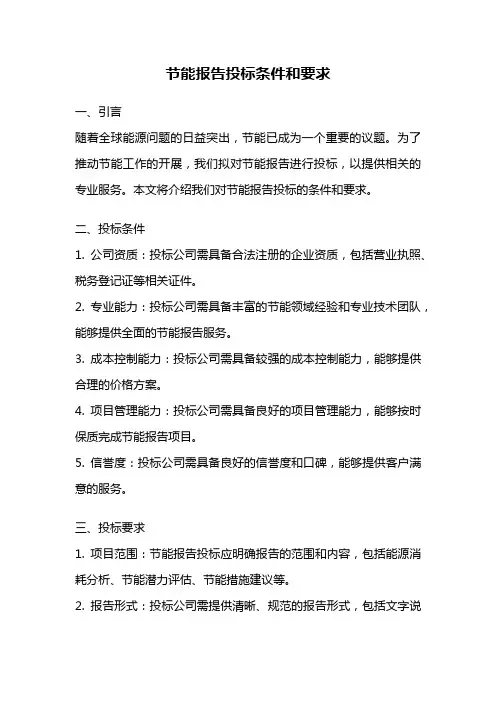 节能报告投标条件和要求

一、引言

随着全球能源问题的日益突出，节能已成为一个重要的议题。为了推动节能工作的开展，我们拟对节能报告进行投标，以提供相关的专业服务。本文将介绍我们对节能报告投标的条件和要求。

二、投标条件

1. 公司资质：投标公司需具备合法注册的企业资质，包括营业执照、税务登记证等相关证件。

2. 专业能力：投标公司需具备丰富的节能领域经验和专业技术团队，能够提供全面的节能报告服务。

3. 成本控制能力：投标公司需具备较强的成本控制能力，能够提供合理的价格方案。

4. 项目管理能力：投标公司需具备良好的项目管理能力，能够按时保质完成节能报告项目。

5. 信誉度：投标公司需具备良好的信誉度和口碑，能够提供客户满意的服务。

三、投标要求

1. 项目范围：节能报告投标应明确报告的范围和内容，包括能源消耗分析、节能潜力评估、节能措施建议等。

2. 报告形式：投标公司需提供清晰、规范的报告形式，包括文字说